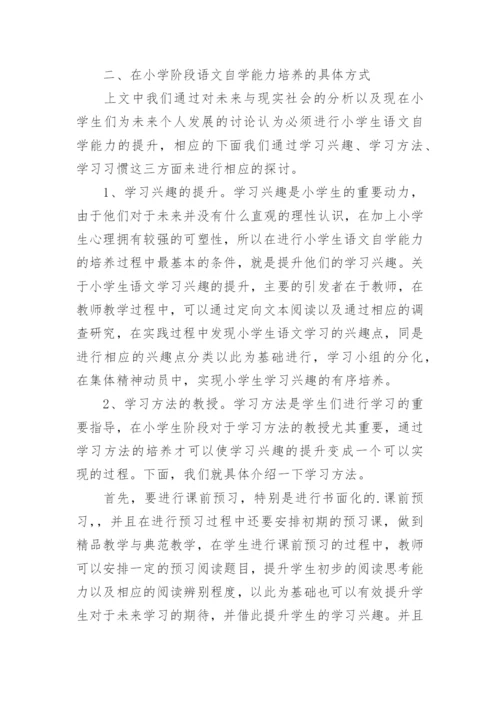 二、在小学阶段语文自学能力培养的具体方式

上文中我们通过对未来与现实社会的分析以及现在小学生们为未来个人发展的讨论认为必须进行小学生语文自学能力的提升，相应的下面我们通过学习兴趣、学习方法、学习习惯这三方面来进行相应的探讨。

1、学习兴趣的提升。学习兴趣是小学生的重要动力，由于他们对于未来并没有什么直观的理性认识，在加上小学生心理拥有较强的可塑性，所以在进行小学生语文自学能力的培养过程中最基本的条件，就是提升他们的学习兴趣。关于小学生语文学习兴趣的提升，主要的引发者在于教师，在教师教学过程中，可以通过定向文本阅读以及通过相应的调查研究，在实践过程中发现小学生语文学习的兴趣点，同是进行相应的兴趣点分类以此为基础进行，学习小组的分化，在集体精神动员中，实现小学生学习兴趣的有序培养。

2、学习方法的教授。学习方法是学生们进行学习的重要指导，在小学生阶段对于学习方法的教授尤其重要，通过学习方法的培养才可以使学习兴趣的提升变成一个可以实现的过程。下面，我们就具体介绍一下学习方法。

首先，要进行课前预习，特别是进行书面化的.课前预习，，并且在进行预习过程中还要安排初期的预习课，做到精品教学与典范教学，在学生进行课前预习的过程中，教师可以安排一定的预习阅读题目，提升学生初步的阅读思考能力以及相应的阅读辨别程度，以此为基础也可以有效提升学生对于未来学习的期待，并借此提升学生的学习兴趣。并且